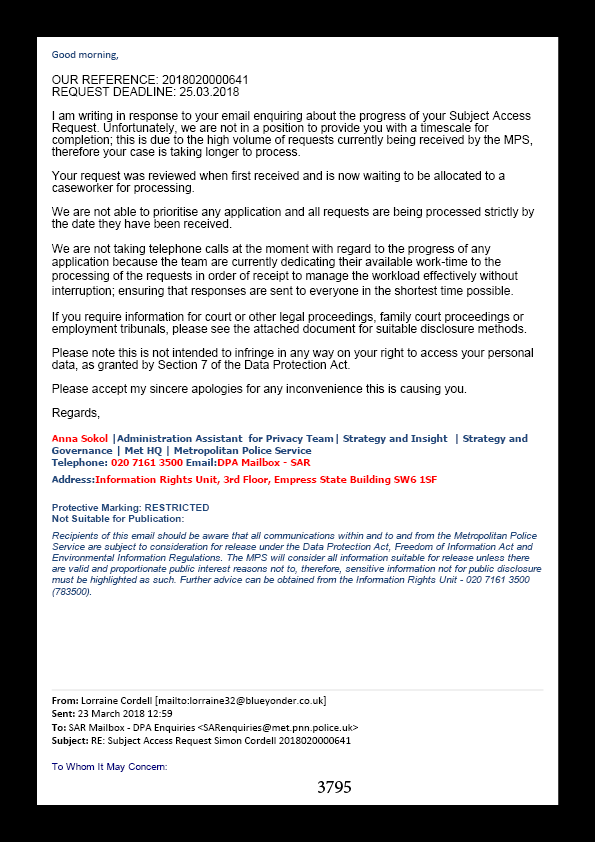 Good morning,

OUR REFERENCE: 2018020000641
REQUEST DEADLINE: 25.03.2018

I am writing in response to your email enquiring about the progress of your Subject Access Request. Unfortunately, we are not in a position to provide you with a timescale for completion; this is due to the high volume of requests currently being received by the MPS, therefore your case is taking longer to process.

Your request was reviewed when first received and is now waiting to be allocated to a caseworker for processing.

We are not able to prioritise any application and all requests are being processed strictly by the date they have been received.

We are not taking telephone calls at the moment with regard to the progress of any application because the team are currently dedicating their available work-time to the processing of the requests in order of receipt to manage the workload effectively without interruption; ensuring that responses are sent to everyone in the shortest time possible.

If you require information for court or other legal proceedings, family court proceedings or employment tribunals, please see the attached document for suitable disclosure methods.

Please note this is not intended to infringe in any way on your right to access your personal data, as granted by Section 7 of the Data Protection Act.

Please accept my sincere apologies for any inconvenience this is causing you.

Regards,

Anna Sokol |Administration Assistant for Privacy Team| Strategy and Insight | Strategy and Governance | Met HQ | Metropolitan Police Service
Telephone: 020 7161 3500 Email:DPA Mailbox - SAR
Address:Information Rights Unit, 3rd Floor, Empress State Building SW6 1SF

Protective Marking: RESTRICTED
Not Suitable for Publication:

Recipients of this email should be aware that all communications within and to and from the Metropolitan Police Service are subject to consideration for release under the Data Protection Act, Freedom of Information Act and Environmental Information Regulations. The MPS will consider all information suitable for release unless there are valid and proportionate public interest reasons not to, therefore, sensitive information not for public disclosure must be highlighted as such. Further advice can be obtained from the Information Rights Unit - 020 7161 3500 (783500).

From: Lorraine Cordell [mailto:lorraine32@blueyonder.co.uk]
Sent: 23 March 2018 12:59
To: SAR Mailbox - DPA Enquiries <SARenquiries@met.pnn.police.uk>
Subject: RE: Subject Access Request Simon Cordell 2018020000641

To Whom It May Concern:

3795